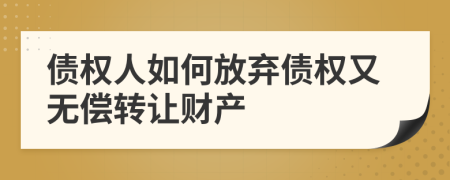 债权人如何放弃债权又无偿转让财产